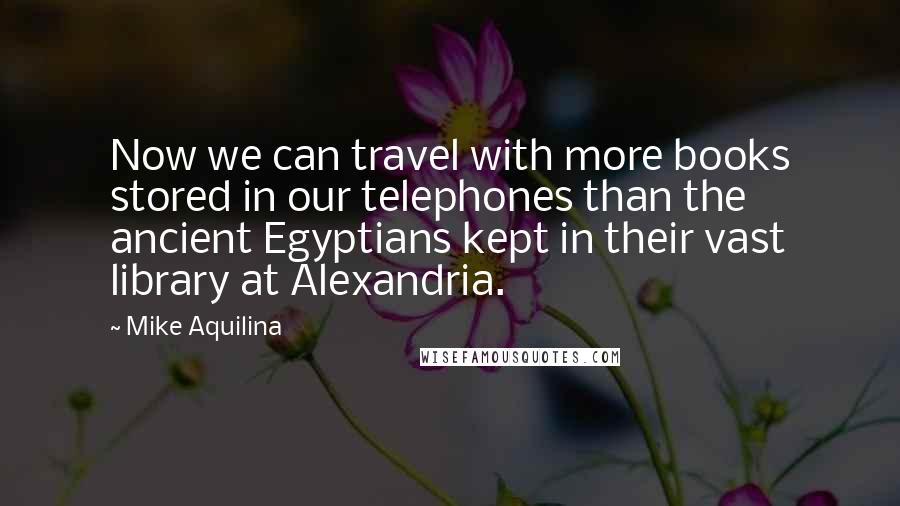 Now we can travel with more books stored in our telephones than the ancient Egyptians kept in their vast library at Alexandria.

~ Mike Aquilina

WISEFAMOUSQUOTES.COM